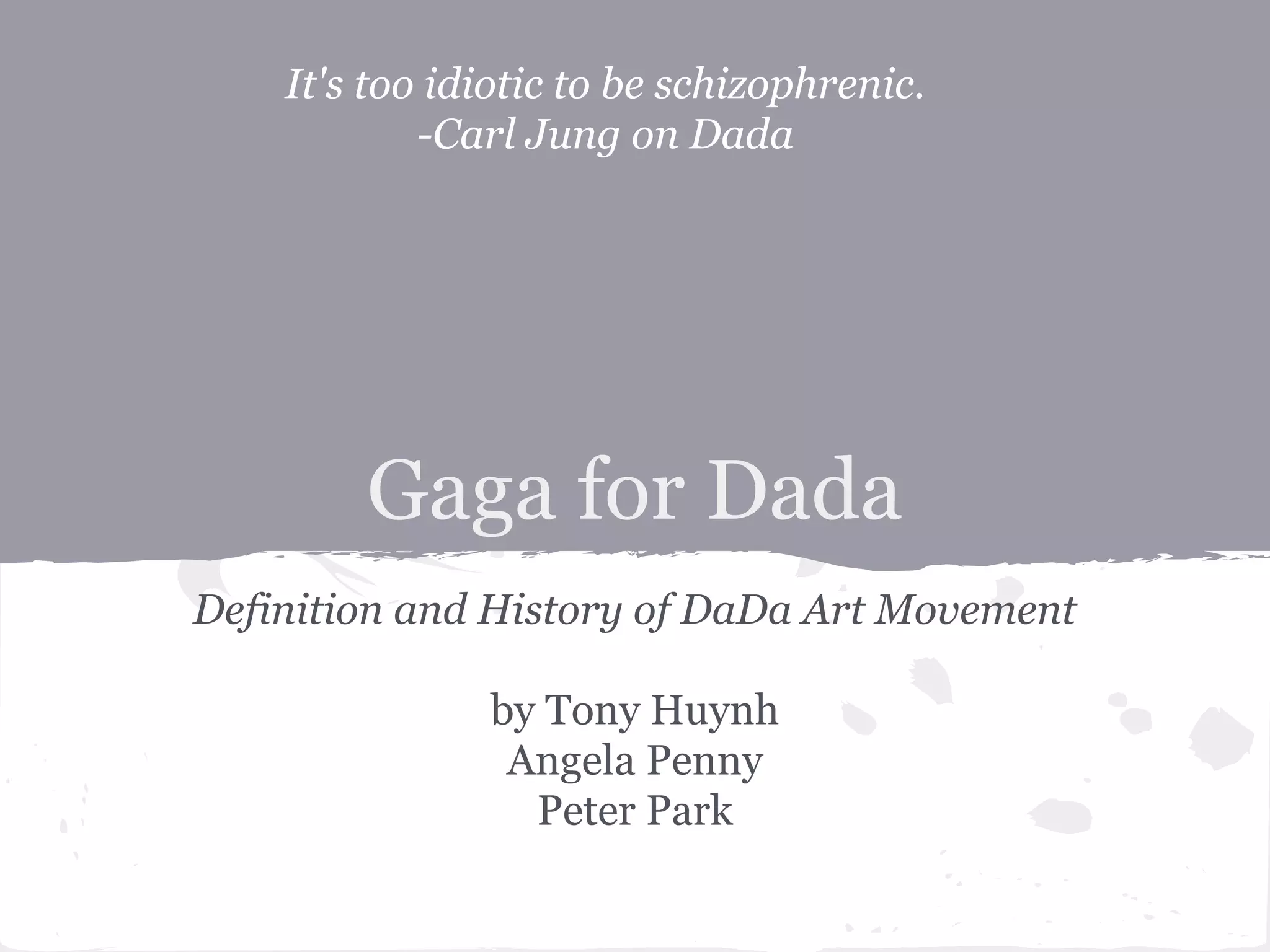 It's too idiotic to be schizophrenic.
-Carl Jung on Dada

Gaga for Dada

Definition and History of DaDa Art Movement

by Tony Huynh
Angela Penny
Peter Park